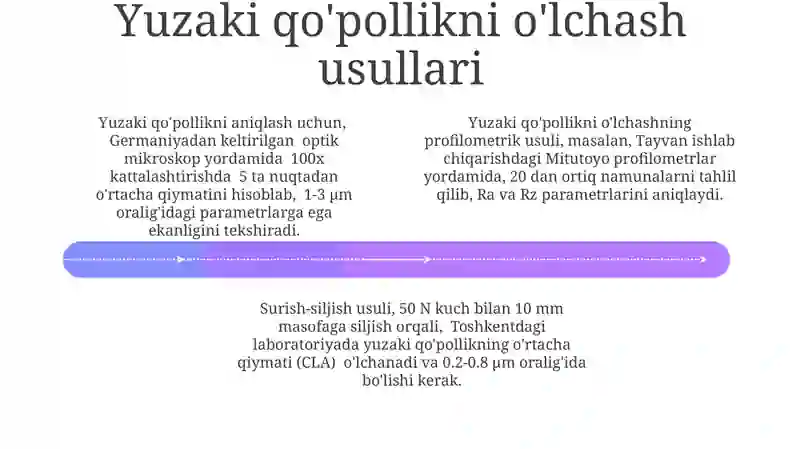 Yuzaki qo'pollikni o'lchash usullari

Yuzaki qo'pollikni aniqlash uchun, Germaniyadan keltirilgan optik mikroskop yordamida 100x kattalashtirishda 5 ta nuqtadan o'rtacha qiymatini hisoblab, 1-3 µm oralig'idagi parametrlarga ega ekanligini tekshiradi.

Yuzaki qo'pollikni o'lchashning profilometrik usuli, masalan, Tayvan ishlab chiqarishdagi Mitutoyo profilometrlar yordamida, 20 dan ortiq namunalarni tahlil qilib, Ra va Rz parametrlarini aniqlaydi.

Surish-siljish usuli, 50 N kuch bilan 10 mm masofaga siljish orqali, Toshkentdagi laboratoriyada yuzaki qo'pollikning o'rtacha qiymati (CLA) o'lchanadi va 0.2-0.8 µm oralig'ida bo'lishi kerak.